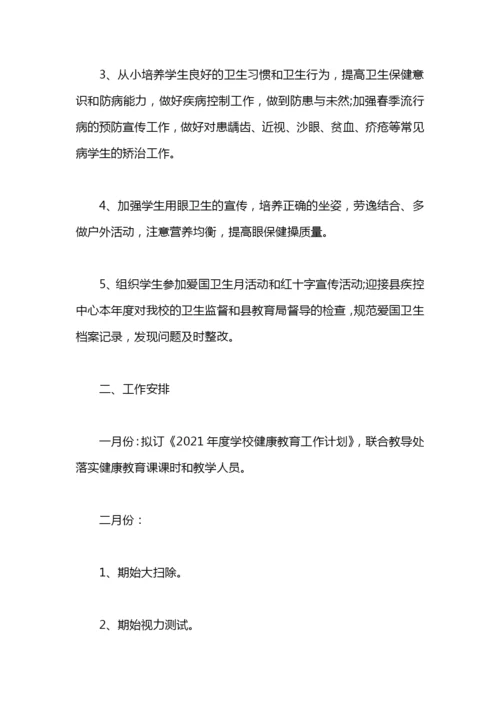 3、从小培养学生良好的卫生习惯和卫生行为，提高卫生保健意识和防病能力，做好疾病控制工作，做到防患与未然;加强春季流行病的预防宣传工作，做好对患龋齿、近视、沙眼、贫血、疥疮等常见病学生的矫治工作。

4、加强学生用眼卫生的宣传，培养正确的坐姿，劳逸结合、多做户外活动，注意营养均衡，提高眼保健操质量。

5、组织学生参加爱国卫生月活动和红十字宣传活动;迎接县疾控中心本年度对我校的卫生监督和县教育局督导的检查，规范爱国卫生档案记录，发现问题及时整改。

二、工作安排

一月份：拟订《2021年度学校健康教育工作计划》，联合教导处落实健康教育课课时和教学人员。

二月份：

1、期始大扫除。

2、期始视力测试。